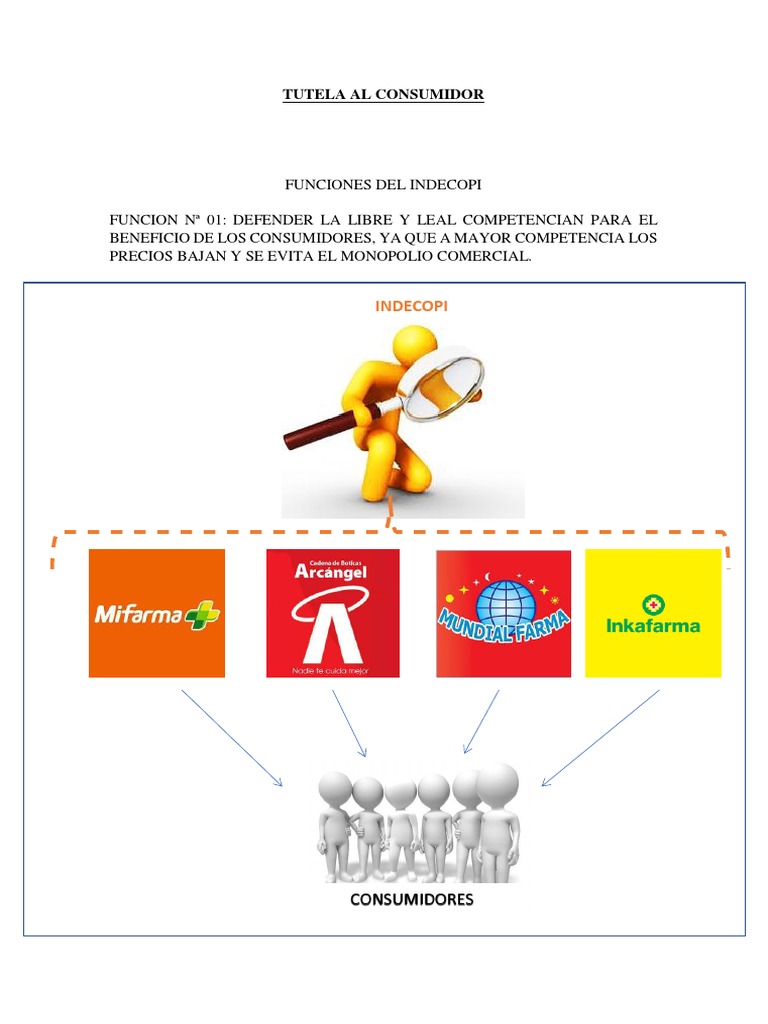 TUTELA AL CONSUMIDOR

FUNCIONES DEL INDECOPI

FUNCION Nª 01: DEFENDER LA LIBRE Y LEAL COMPETENCIAN PARA EL BENEFICIO DE LOS CONSUMIDORES, YA QUE A MAYOR COMPETENCIA LOS PRECIOS BAJAN Y SE EVITA EL MONOPOLIO COMERCIAL.

INDECOPI

Mifarma

Cadena de Boticas
Arcángel
Nadie te cuida mejor

MUNDIAL FARMA

Inkafarma

CONSUMIDORES